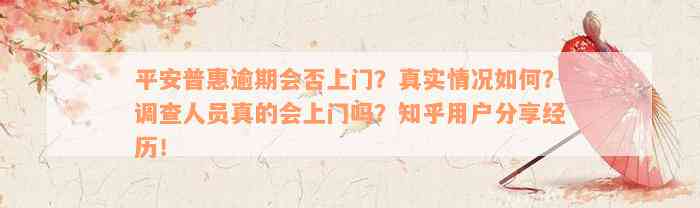 平安普惠逾期会否上门？真实情况如何？调查人员真的会上门吗？知乎用户分享经历！